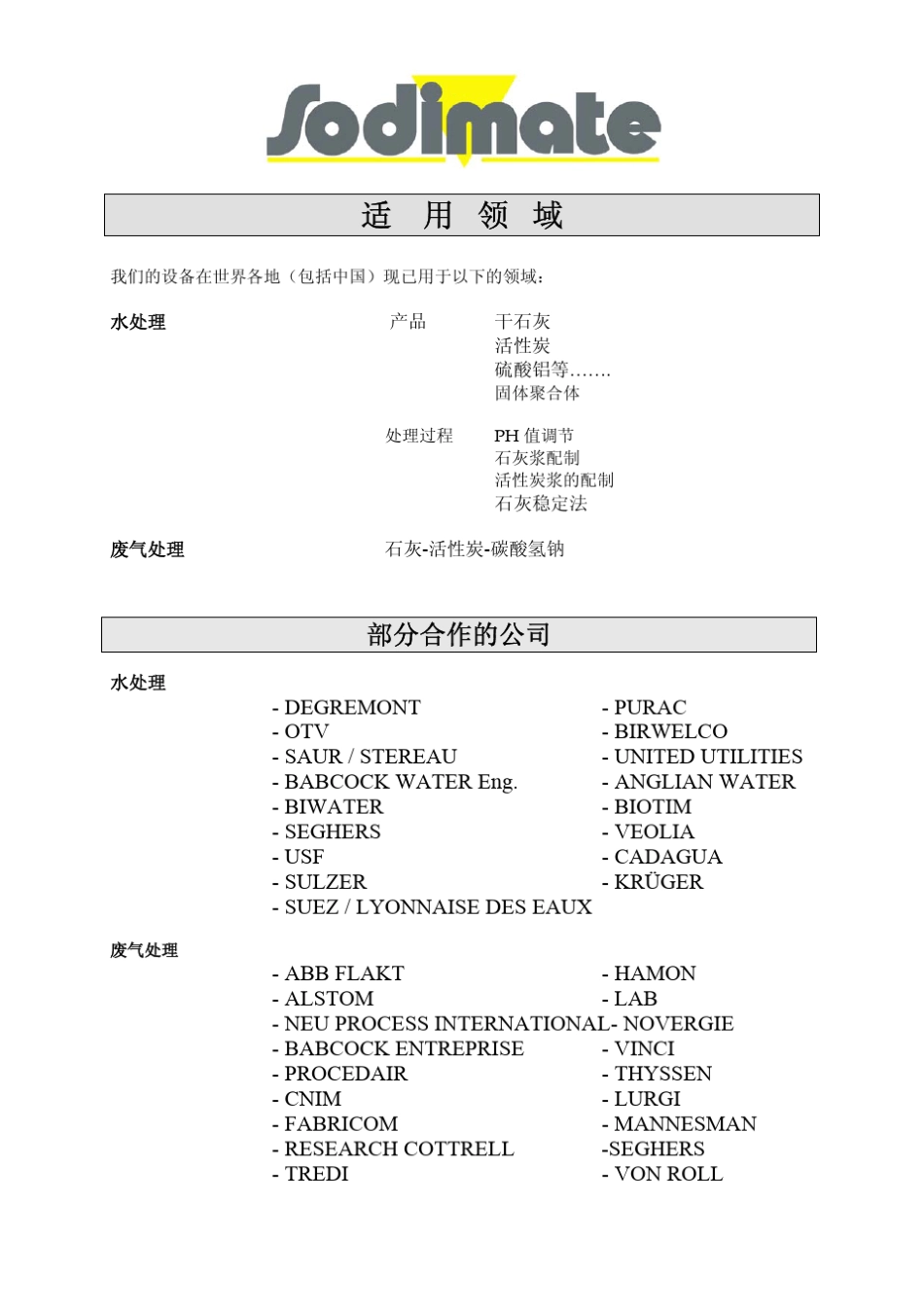 Sodimate

适 用 领 域

我们的设备在世界各地（包括中国）现已用于以下的领域：

水处理

产品 干石灰
活性炭
硫酸铝等…….
固体聚合体

处理过程 PH 值调节
石灰浆配制
活性炭浆的配制
石灰稳定法

废气处理 石灰-活性炭-碳酸氢钠

部分合作的公司

水处理

- DEGREMONT
- OTV
- SAUR / STEREAU
- BABCOCK WATER Eng.
- BIWATER
- SEGHERS
- USF
- SULZER
- SUEZ / LYONNAISE DES EAUX

- PURAC
- BIRWELCO
- UNITED UTILITIES
- ANGLIAN WATER
- BIOTIM
- VEOLIA
- CADAGUA
- KRÜGER

废气处理

- ABB FLAKT
- ALSTOM
- NEU PROCESS INTERNATIONAL
- BABCOCK ENTREPRISE
- PROCEDAIR
- CNIM
- FABRICOM
- RESEARCH COTTRELL
- TREDI

- HAMON
- LAB
- NOVERGIE
- VINCI
- THYSSEN
- LURGI
- MANNESMAN
-SEGHERS
- VON ROLL